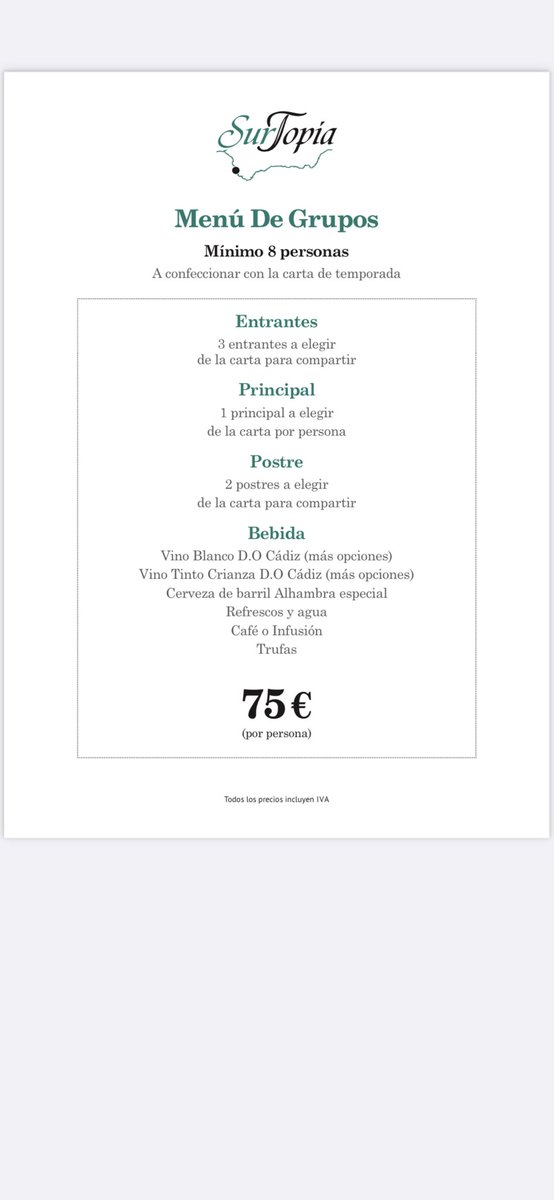 SurTopia

Menú De Grupos

Mínimo 8 personas

A confeccionar con la carta de temporada

Entrantes

3 entrantes a elegir de la carta para compartir

Principal

1 principal a elegir de la carta por persona

Postre

2 postres a elegir de la carta para compartir

Bebida

Vino Blanco D.O Cádiz (más opciones)
Vino Tinto Crianza D.O Cádiz (más opciones)
Cerveza de barril Alhambra especial
Refrescos y agua
Café o Infusión
Trufas

75 €
(por persona)

Todos los precios incluyen IVA